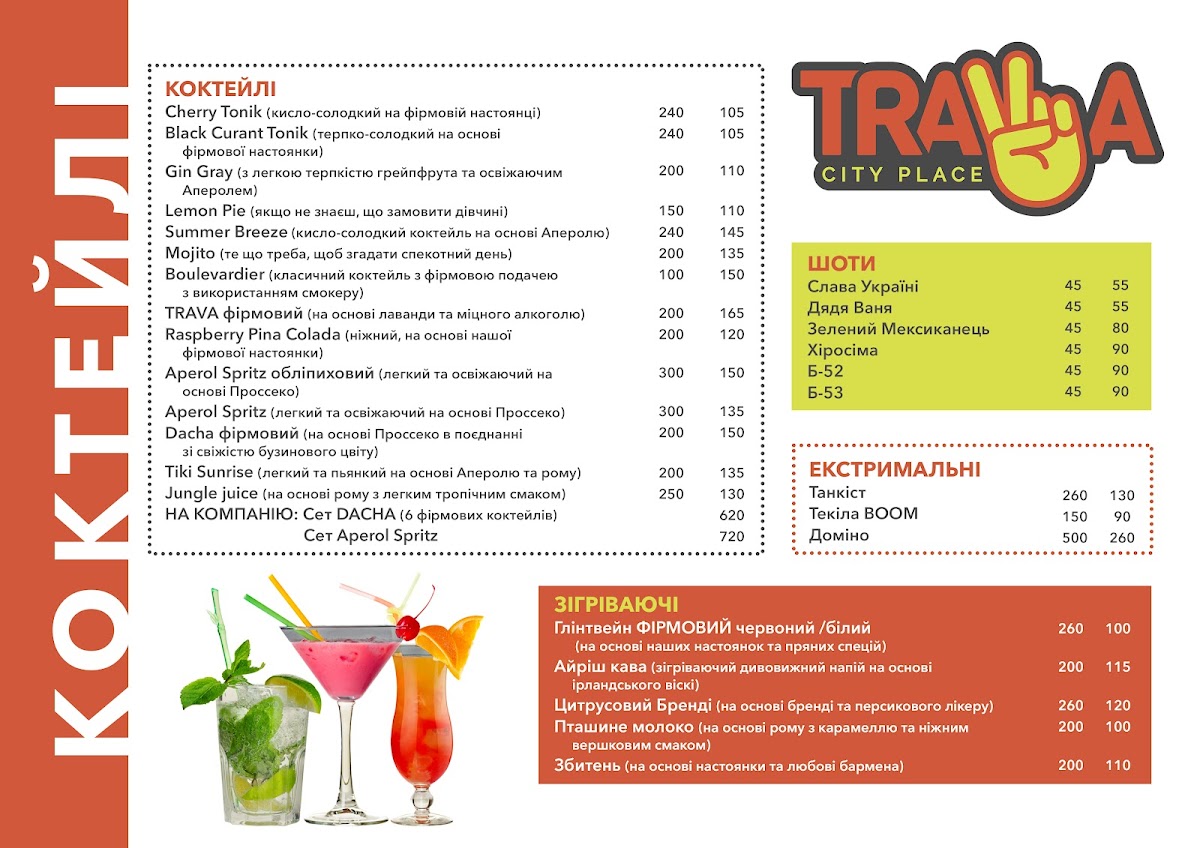 КОКТЕЙЛІ

КОКТЕЙЛІ

| | | |
|---|---|---|
| Cherry Tonik (кисло-солодкий на фірмовій настоянці) | 240 | 105 |
| Black Curant Tonik (терпко-солодкий на основі фірмової настоянки) | 240 | 105 |
| Gin Gray (з легкою терпкістю грейпфрута та освіжаючим Аперолем) | 200 | 110 |
| Lemon Pie (якщо не знаєш, що замовити дівчині) | 150 | 110 |
| Summer Breeze (кисло-солодкий коктейль на основі Аперолю) | 240 | 145 |
| Mojito (те що треба, щоб згадати спекотний день) | 200 | 135 |
| Boulevardier (класичний коктейль з фірмовою подачею з використанням смокеру) | 100 | 150 |
| TRAVA фірмовий (на основі лаванди та міцного алкоголю) | 200 | 165 |
| Raspberry Pina Colada (ніжний, на основі нашої фірмової настоянки) | 200 | 120 |
| Aperol Spritz обліпиховий (легкий та освіжаючий на основі Проссеко) | 300 | 150 |
| Aperol Spritz (легкий та освіжаючий на основі Проссеко) | 300 | 135 |
| Dacha фірмовий (на основі Проссеко в поєднанні зі свіжістю бузинового цвіту) | 200 | 150 |
| Tiki Sunrise (легкий та пьянкий на основі Аперолю та рому) | 200 | 135 |
| Jungle juice (на основі рому з легким тропічним смаком) | 250 | 130 |
| НА КОМПАНІЮ: Сет DACHA (6 фірмових коктейлів) | | 620 |
| Сет Aperol Spritz | | 720 |

TRAVA CITY PLACE

ШОТИ

| | | |
|---|---|---|
| Слава Україні | 45 | 55 |
| Дядя Ваня | 45 | 55 |
| Зелений Мексиканець | 45 | 80 |
| Хіросіма | 45 | 90 |
| Б-52 | 45 | 90 |
| Б-53 | 45 | 90 |

ЕКСТРИМАЛЬНІ

| | | |
|---|---|---|
| Танкіст | 260 | 130 |
| Текіла BOOM | 150 | 90 |
| Доміно | 500 | 260 |

ЗІГРІВАЮЧІ

| | | |
|---|---|---|
| Глінтвейн ФІРМОВИЙ червоний /білий (на основі наших настоянок та пряних спецій) | 260 | 100 |
| Айріш кава (зігріваючий дивовижний напій на основі ірландського віскі) | 200 | 115 |
| Цитрусовий Бренді (на основі бренді та персикового лікеру) | 260 | 120 |
| Пташине молоко (на основі рому з карамеллю та ніжним вершковим смаком) | 200 | 100 |
| Збитень (на основі настоянки та любові бармена) | 200 | 110 |